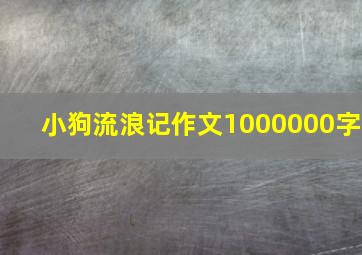 小狗流浪记作文1000000字